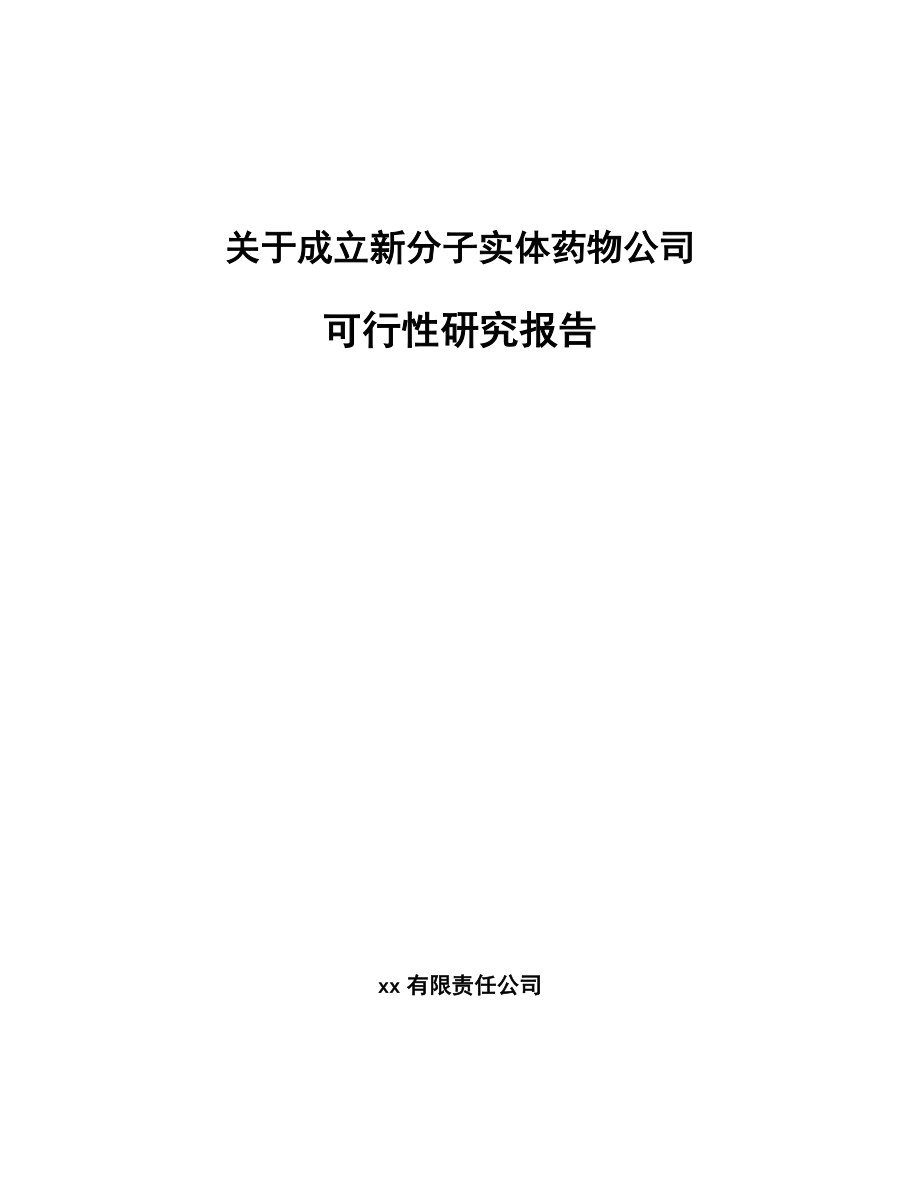 关于成立新分子实体药物公司

可行性研究报告

xx 有限责任公司